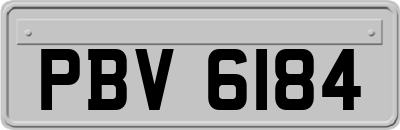 PBV 6184